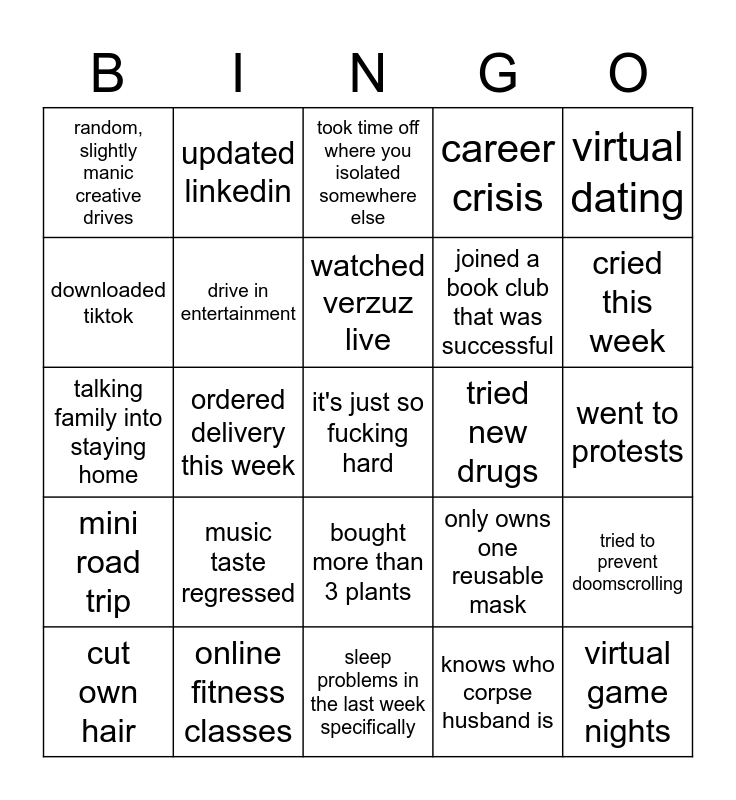 | B | I | N | G | O |
|---|---|---|---|---|
| random, slightly manic creative drives | updated linkedin | took time off where you isolated somewhere else | career crisis | virtual dating |
| downloaded tiktok | drive in entertainment | watched verzuz live | joined a book club that was successful | cried this week |
| talking family into staying home | ordered delivery this week | it's just so fucking hard | tried new drugs | went to protests |
| mini road trip | music taste regressed | bought more than 3 plants | only owns one reusable mask | tried to prevent doomscrolling |
| cut own hair | online fitness classes | sleep problems in the last week specifically | knows who corpse husband is | virtual game nights |